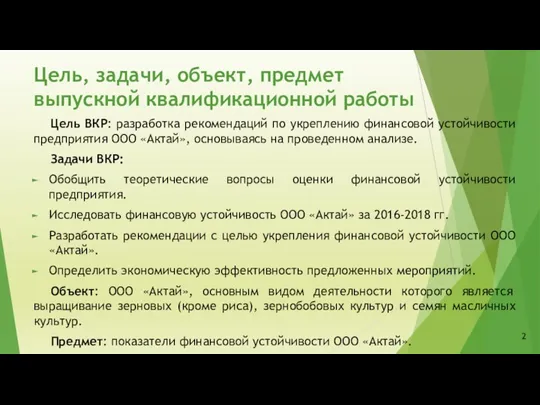 Цель, задачи, объект, предмет выпускной квалификационной работы

Цель ВКР: разработка рекомендаций по укреплению финансовой устойчивости предприятия ООО «Актай», основываясь на проведенном анализе.

Задачи ВКР:

Обобщить теоретические вопросы оценки финансовой устойчивости предприятия.

Исследовать финансовую устойчивость ООО «Актай» за 2016-2018 гг.

Разработать рекомендации с целью укрепления финансовой устойчивости ООО «Актай».

Определить экономическую эффективность предложенных мероприятий.

Объект: ООО «Актай», основным видом деятельности которого является выращивание зерновых (кроме риса), зернобобовых культур и семян масличных культур.

Предмет: показатели финансовой устойчивости ООО «Актай».

2